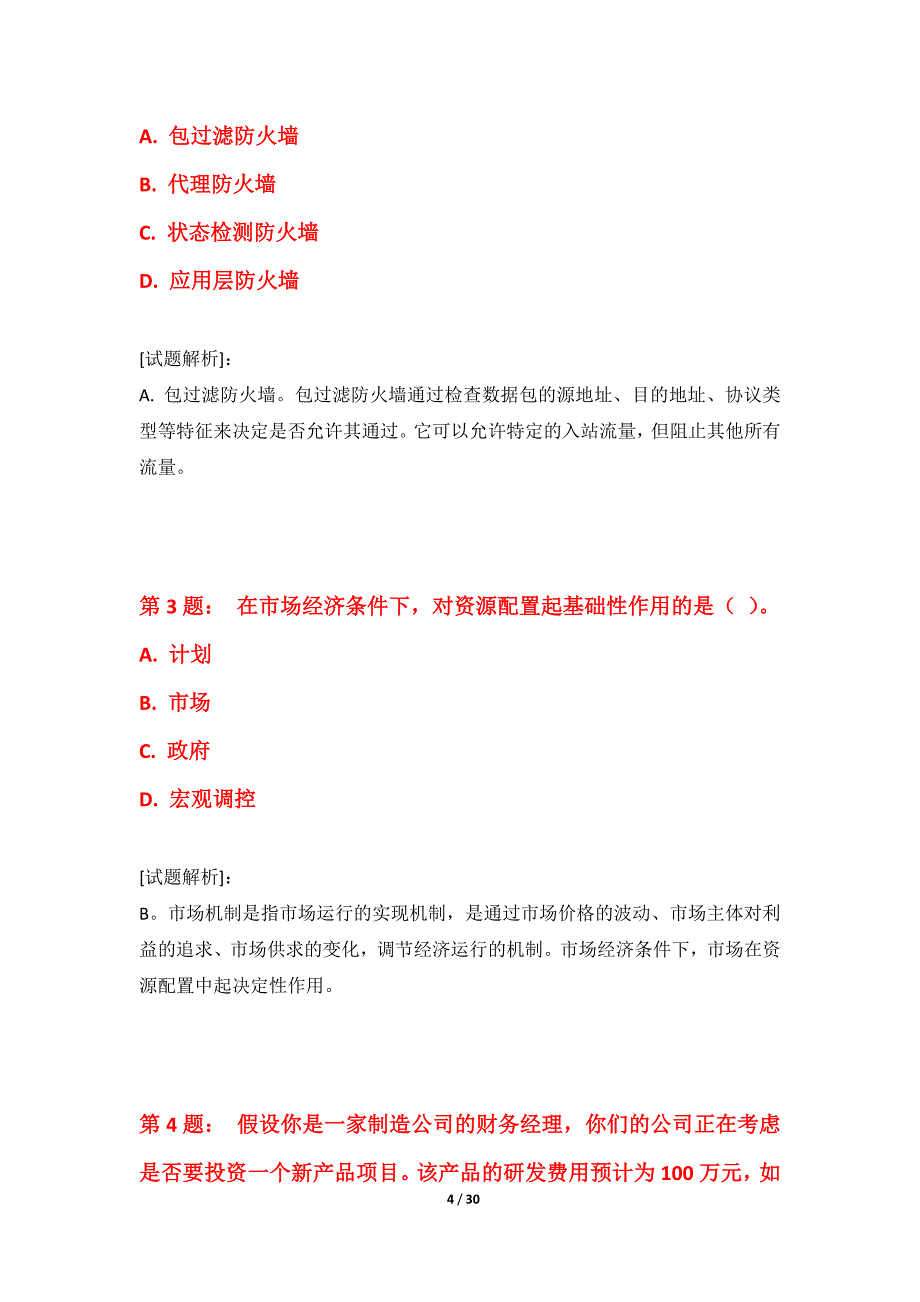 A. 包过滤防火墙

B. 代理防火墙

C. 状态检测防火墙

D. 应用层防火墙

[试题解析]：
A. 包过滤防火墙。包过滤防火墙通过检查数据包的源地址、目的地址、协议类型等特征来决定是否允许其通过。它可以允许特定的入站流量，但阻止其他所有流量。

第 3 题： 在市场经济条件下，对资源配置起基础性作用的是（ ）。

A. 计划

B. 市场

C. 政府

D. 宏观调控

[试题解析]：
B。市场机制是指市场运行的实现机制，是通过市场价格的波动、市场主体对利益的追求、市场供求的变化，调节经济运行的机制。市场经济条件下，市场在资源配置中起决定性作用。

第 4 题： 假设你是一家制造公司的财务经理，你们的公司正在考虑是否要投资一个新产品项目。该产品的研发费用预计为 100 万元，如

4 / 30